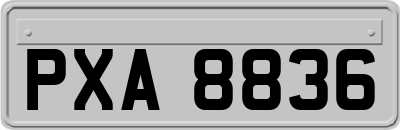 PXA 8836